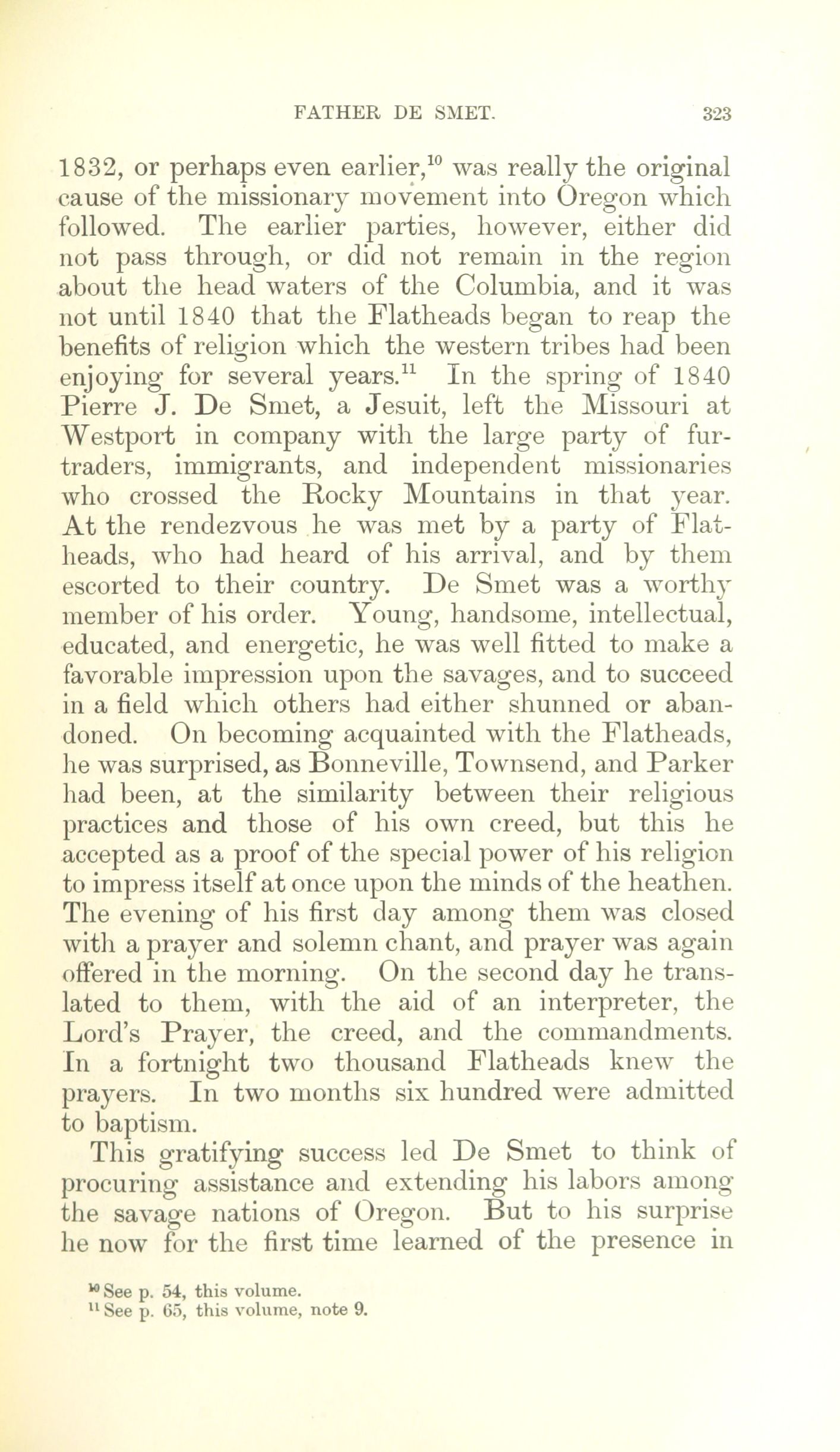 FATHER DE SMET. 323

1832, or perhaps even earlier,$^{10}$ was really the original cause of the missionary movement into Oregon which followed. The earlier parties, however, either did not pass through, or did not remain in the region about the head waters of the Columbia, and it was not until 1840 that the Flatheads began to reap the benefits of religion which the western tribes had been enjoying for several years.$^{11}$ In the spring of 1840 Pierre J. De Smet, a Jesuit, left the Missouri at Westport in company with the large party of fur-traders, immigrants, and independent missionaries who crossed the Rocky Mountains in that year. At the rendezvous he was met by a party of Flatheads, who had heard of his arrival, and by them escorted to their country. De Smet was a worthy member of his order. Young, handsome, intellectual, educated, and energetic, he was well fitted to make a favorable impression upon the savages, and to succeed in a field which others had either shunned or abandoned. On becoming acquainted with the Flatheads, he was surprised, as Bonneville, Townsend, and Parker had been, at the similarity between their religious practices and those of his own creed, but this he accepted as a proof of the special power of his religion to impress itself at once upon the minds of the heathen. The evening of his first day among them was closed with a prayer and solemn chant, and prayer was again offered in the morning. On the second day he translated to them, with the aid of an interpreter, the Lord's Prayer, the creed, and the commandments. In a fortnight two thousand Flatheads knew the prayers. In two months six hundred were admitted to baptism.

This gratifying success led De Smet to think of procuring assistance and extending his labors among the savage nations of Oregon. But to his surprise he now for the first time learned of the presence in

$^{10}$ See p. 54, this volume.
$^{11}$ See p. 65, this volume, note 9.